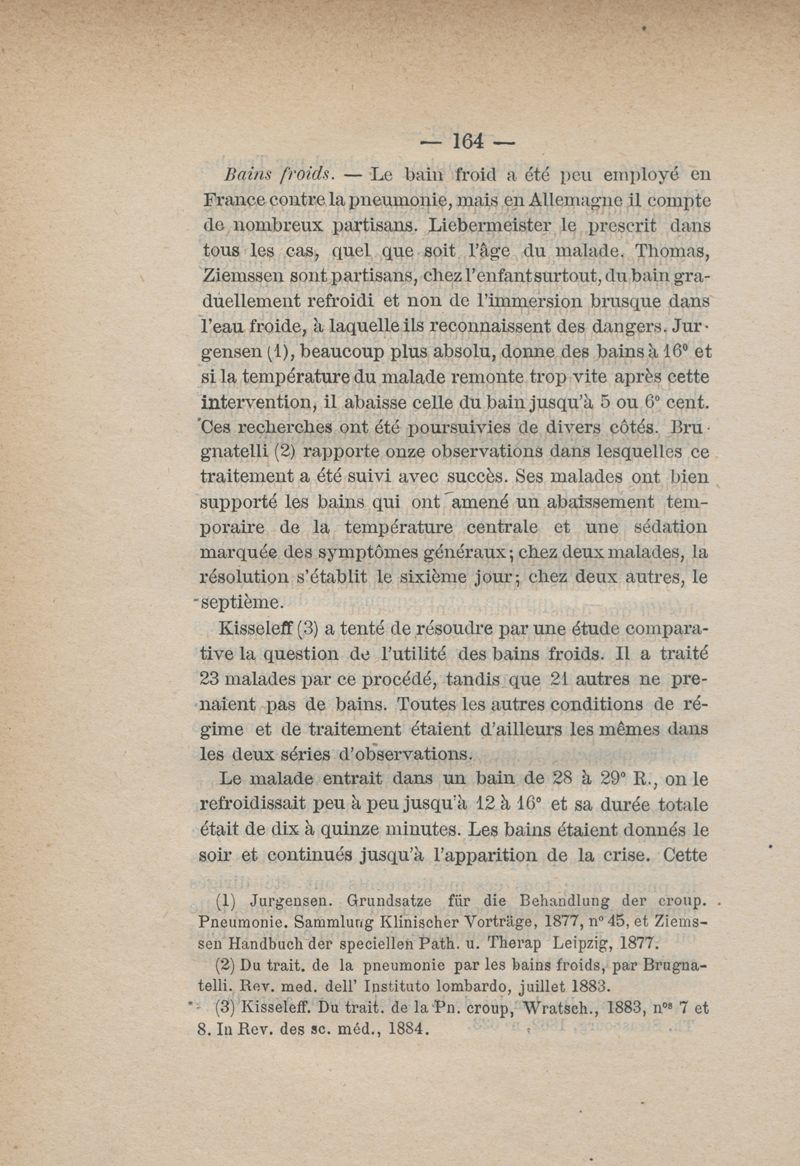 — 164 —

Bains froids. — Le bain froid a été peu employé en France contre la pneumonie, mais en Allemagne il compte de nombreux partisans. Liebermeister le prescrit dans tous les cas, quel que soit l'âge du malade. Thomas, Ziemssen sont partisans, chez l'enfant surtout, du bain graduellement refroidi et non de l'immersion brusque dans l'eau froide, à laquelle ils reconnaissent des dangers. Jurgensen (1), beaucoup plus absolu, donne des bains à 16° et si la température du malade remonte trop vite après cette intervention, il abaisse celle du bain jusqu'à 5 ou 6° cent. Ces recherches ont été poursuivies de divers côtés. Brugnatelli (2) rapporte onze observations dans lesquelles ce traitement a été suivi avec succès. Ses malades ont bien supporté les bains qui ont amené un abaissement temporaire de la température centrale et une sédation marquée des symptômes généraux; chez deux malades, la résolution s'établit le sixième jour; chez deux autres, le septième.

Kisseleff (3) a tenté de résoudre par une étude comparative la question de l'utilité des bains froids. Il a traité 23 malades par ce procédé, tandis que 21 autres ne prenaient pas de bains. Toutes les autres conditions de régime et de traitement étaient d'ailleurs les mêmes dans les deux séries d'observations.

Le malade entrait dans un bain de 28 à 29° R., on le refroidissait peu à peu jusqu'à 12 à 16° et sa durée totale était de dix à quinze minutes. Les bains étaient donnés le soir et continués jusqu'à l'apparition de la crise. Cette

(1) Jurgensen. Grundsatze für die Behandlung der croup. Pneumonie. Sammlung Klinischer Vorträge, 1877, n° 45, et Ziemssen Handbuch der speciellen Path. u. Therap Leipzig, 1877.

(2) Du trait. de la pneumonie par les bains froids, par Brugnatelli. Rev. med. dell' Instituto lombardo, juillet 1883.

(3) Kisseleff. Du trait. de la Pn. croup, Wratsch., 1883, n$^{os}$ 7 et 8. In Rev. des sc. méd., 1884.